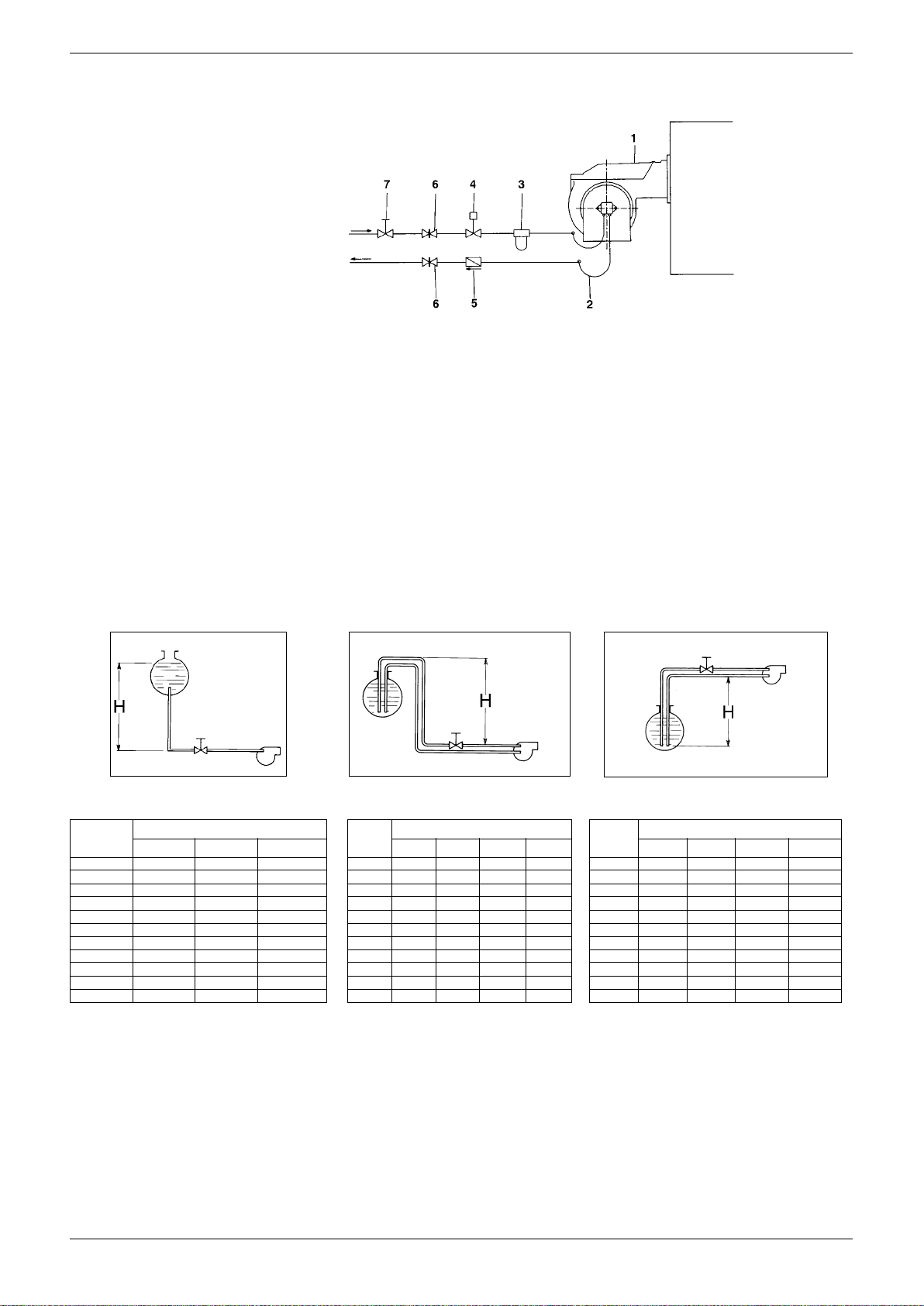 1

7 6 4 3

6 5 2

H

H

H